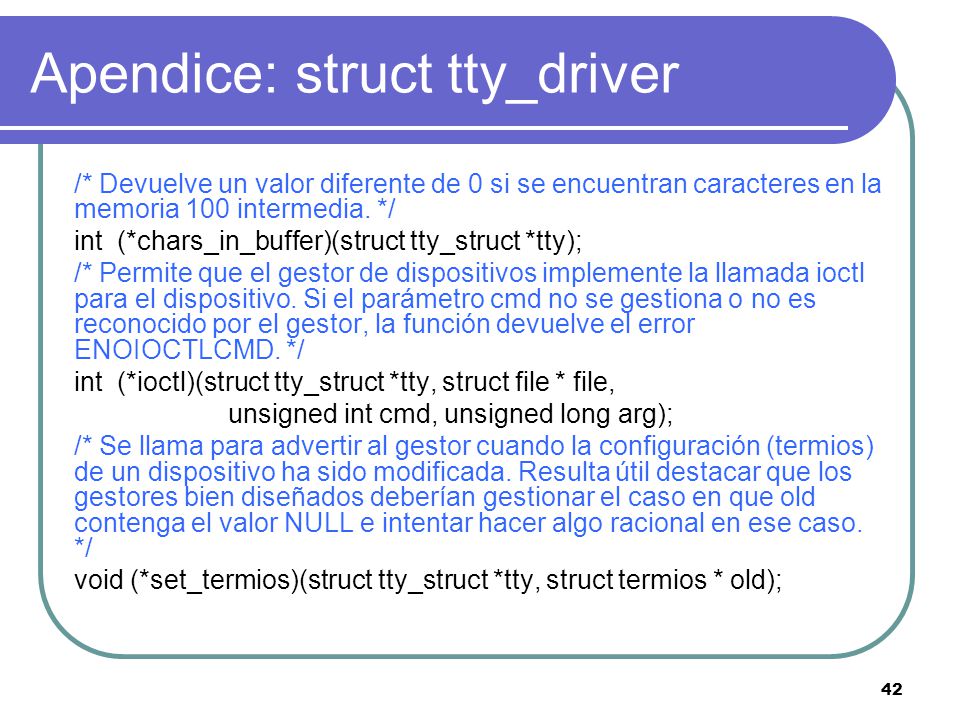 Apendice: struct tty_driver

/* Devuelve un valor diferente de 0 si se encuentran caracteres en la memoria 100 intermedia. */

int (*chars_in_buffer)(struct tty_struct *tty);

/* Permite que el gestor de dispositivos implemente la llamada ioctl para el dispositivo. Si el parámetro cmd no se gestiona o no es reconocido por el gestor, la función devuelve el error ENOIOCTLCMD. */

int (*ioctl)(struct tty_struct *tty, struct file * file,
unsigned int cmd, unsigned long arg);

/* Se llama para advertir al gestor cuando la configuración (termios) de un dispositivo ha sido modificada. Resulta útil destacar que los gestores bien diseñados deberían gestionar el caso en que old contenga el valor NULL e intentar hacer algo racional en ese caso. */

void (*set_termios)(struct tty_struct *tty, struct termios * old);

42